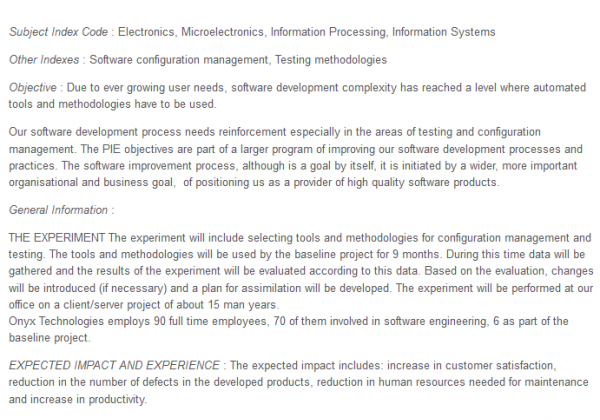 Subject Index Code : Electronics, Microelectronics, Information Processing, Information Systems

Other Indexes : Software configuration management, Testing methodologies

Objective : Due to ever growing user needs, software development complexity has reached a level where automated tools and methodologies have to be used.

Our software development process needs reinforcement especially in the areas of testing and configuration management. The PIE objectives are part of a larger program of improving our software development processes and practices. The software improvement process, although is a goal by itself, it is initiated by a wider, more important organisational and business goal,  of positioning us as a provider of high quality software products.

General Information :

THE EXPERIMENT The experiment will include selecting tools and methodologies for configuration management and testing. The tools and methodologies will be used by the baseline project for 9 months. During this time data will be gathered and the results of the experiment will be evaluated according to this data. Based on the evaluation, changes will be introduced (if necessary) and a plan for assimilation will be developed. The experiment will be performed at our office on a client/server project of about 15 man years.
Onyx Technologies employs 90 full time employees, 70 of them involved in software engineering, 6 as part of the baseline project.

EXPECTED IMPACT AND EXPERIENCE : The expected impact includes: increase in customer satisfaction, reduction in the number of defects in the developed products, reduction in human resources needed for maintenance and increase in productivity.